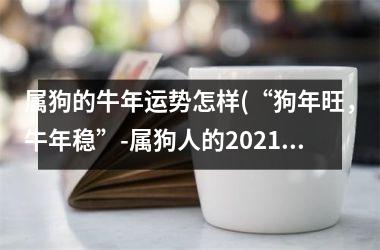 属狗的牛年运势怎样(“狗年旺，牛年稳”-属狗人的2021...